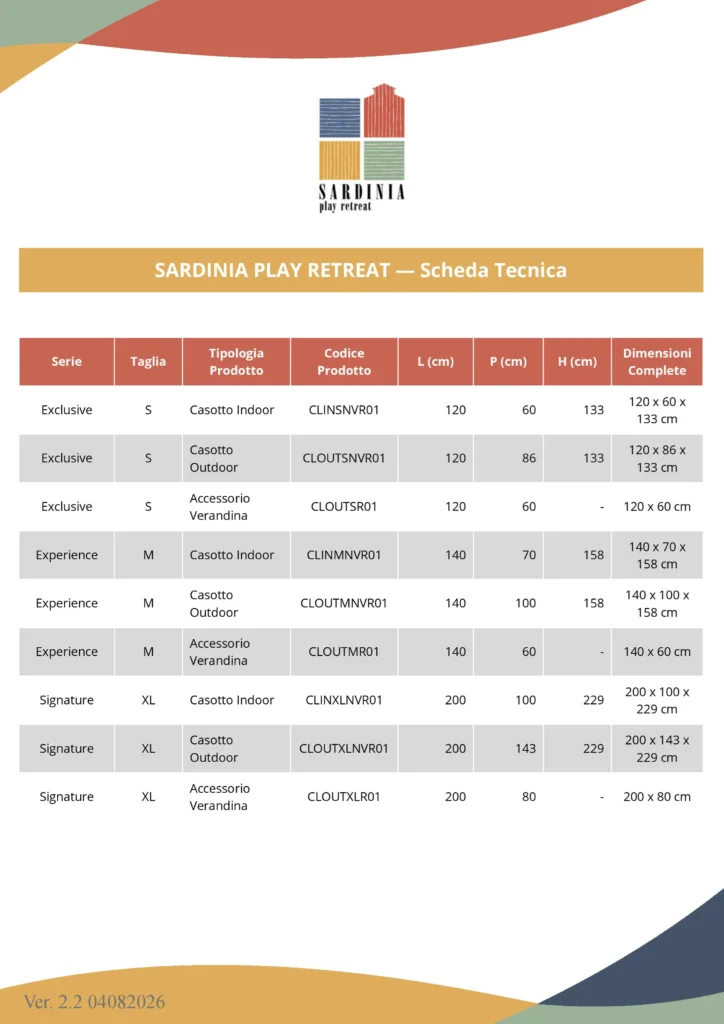 SARDINIA
play retreat

SARDINIA PLAY RETREAT — Scheda Tecnica

| Serie | Taglia | Tipologia Prodotto | Codice Prodotto | L (cm) | P (cm) | H (cm) | Dimensioni Complete |
|---|---|---|---|---|---|---|---|
| Exclusive | S | Casotto Indoor | CLINSNVR01 | 120 | 60 | 133 | 120 x 60 x 133 cm |
| Exclusive | S | Casotto Outdoor | CLOUTSNVR01 | 120 | 86 | 133 | 120 x 86 x 133 cm |
| Exclusive | S | Accessorio Verandina | CLOUTSR01 | 120 | 60 | - | 120 x 60 cm |
| Experience | M | Casotto Indoor | CLINMNVR01 | 140 | 70 | 158 | 140 x 70 x 158 cm |
| Experience | M | Casotto Outdoor | CLOUTMNVR01 | 140 | 100 | 158 | 140 x 100 x 158 cm |
| Experience | M | Accessorio Verandina | CLOUTMR01 | 140 | 60 | - | 140 x 60 cm |
| Signature | XL | Casotto Indoor | CLINXLNVR01 | 200 | 100 | 229 | 200 x 100 x 229 cm |
| Signature | XL | Casotto Outdoor | CLOUTXLNVR01 | 200 | 143 | 229 | 200 x 143 x 229 cm |
| Signature | XL | Accessorio Verandina | CLOUTXLR01 | 200 | 80 | - | 200 x 80 cm |

Ver. 2.2 04082026